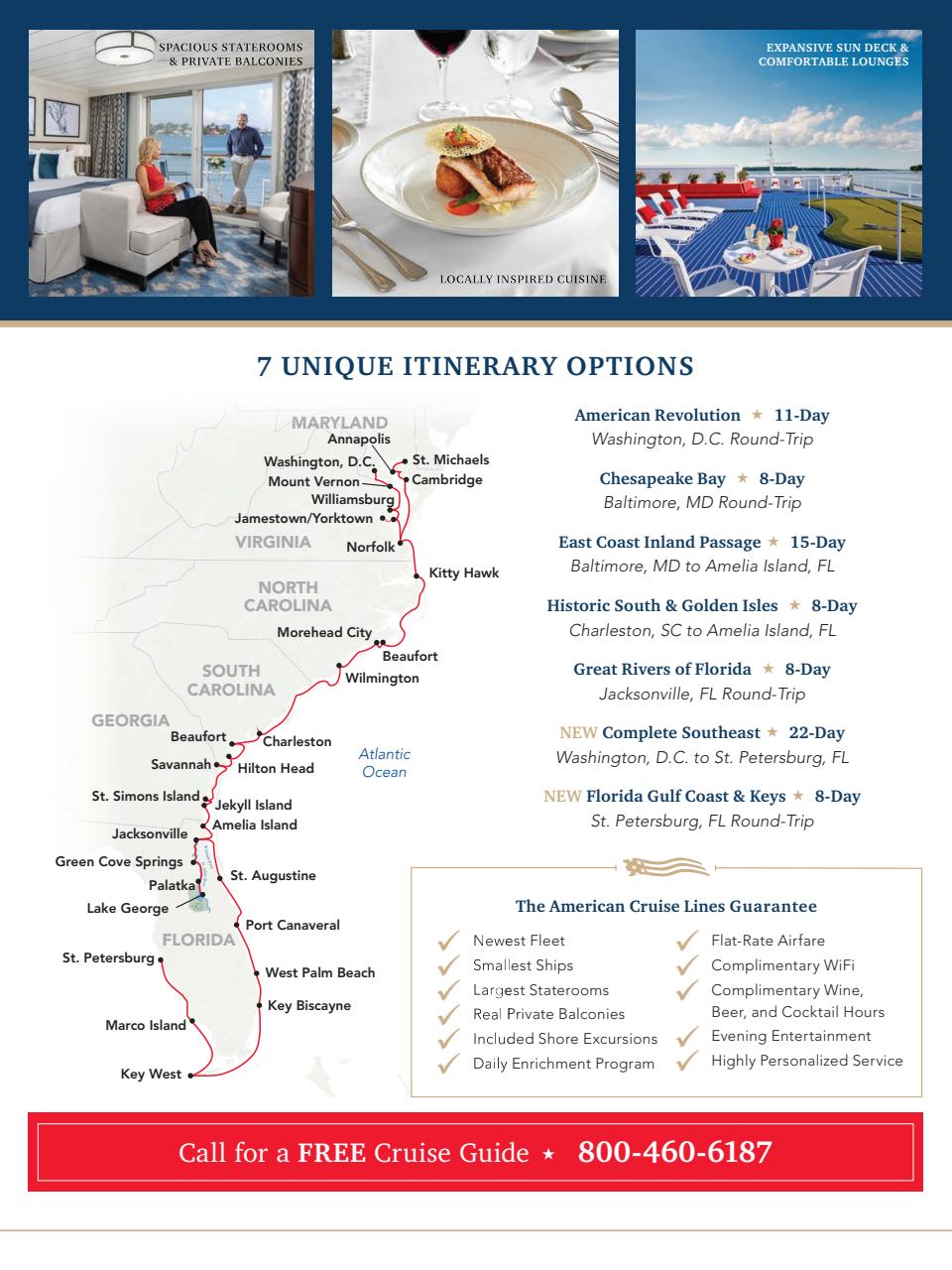 SPACIOUS STATEROOMS & PRIVATE BALCONIES

LOCALLY INSPIRED CUISINE

EXPANSIVE SUN DECK & COMFORTABLE LOUNGES

7 UNIQUE ITINERARY OPTIONS

MARYLAND
Annapolis
Washington, D.C.
St. Michaels
Mount Vernon
Cambridge
Williamsburg
Jamestown/Yorktown
VIRGINIA
Norfolk
Kitty Hawk
NORTH CAROLINA
Morehead City
Beaufort
Wilmington
SOUTH CAROLINA
GEORGIA
Beaufort
Charleston
Savannah
Hilton Head
Atlantic Ocean
St. Simons Island
Jekyll Island
Amelia Island
Jacksonville
Green Cove Springs
Palatka
St. Augustine
Lake George
Port Canaveral
FLORIDA
St. Petersburg
West Palm Beach
Key Biscayne
Marco Island
Key West

American Revolution ★ 11-Day
Washington, D.C. Round-Trip

Chesapeake Bay ★ 8-Day
Baltimore, MD Round-Trip

East Coast Inland Passage ★ 15-Day
Baltimore, MD to Amelia Island, FL

Historic South & Golden Isles ★ 8-Day
Charleston, SC to Amelia Island, FL

Great Rivers of Florida ★ 8-Day
Jacksonville, FL Round-Trip

NEW Complete Southeast ★ 22-Day
Washington, D.C. to St. Petersburg, FL

NEW Florida Gulf Coast & Keys ★ 8-Day
St. Petersburg, FL Round-Trip

The American Cruise Lines Guarantee

Newest Fleet
Smallest Ships
Largest Staterooms
Real Private Balconies
Included Shore Excursions
Daily Enrichment Program
Flat-Rate Airfare
Complimentary WiFi
Complimentary Wine, Beer, and Cocktail Hours
Evening Entertainment
Highly Personalized Service

Call for a FREE Cruise Guide ★ 800-460-6187